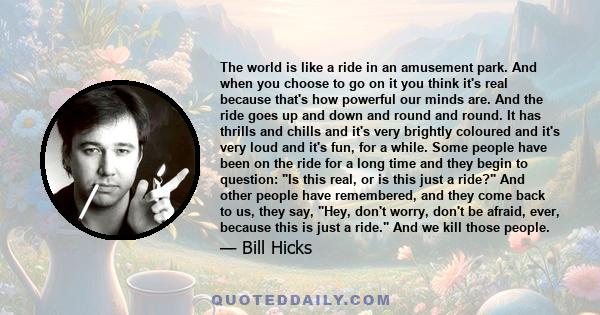 The world is like a ride in an amusement park. And when you choose to go on it you think it's real because that's how powerful our minds are. And the ride goes up and down and round and round. It has thrills and chills and it's very brightly coloured and it's very loud and it's fun, for a while. Some people have been on the ride for a long time and they begin to question: "Is this real, or is this just a ride?" And other people have remembered, and they come back to us, they say, "Hey, don't worry, don't be afraid, ever, because this is just a ride." And we kill those people.

— Bill Hicks

QUOTEDDAILY.COM